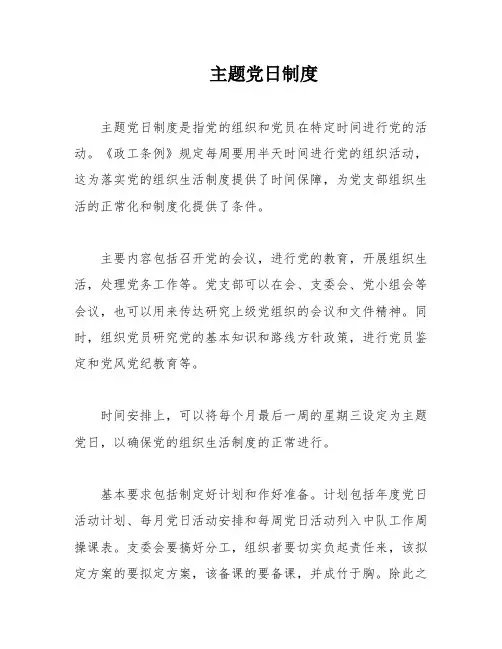 主题党日制度

主题党日制度是指党的组织和党员在特定时间进行党的活动。《政工条例》规定每周要用半天时间进行党的组织活动，这为落实党的组织生活制度提供了时间保障，为党支部组织生活的正常化和制度化提供了条件。

主要内容包括召开党的会议，进行党的教育，开展组织生活，处理党务工作等。党支部可以在会、支委会、党小组会等会议，也可以用来传达研究上级党组织的会议和文件精神。同时，组织党员研究党的基本知识和路线方针政策，进行党员鉴定和党风党纪教育等。

时间安排上，可以将每个月最后一周的星期三设定为主题党日，以确保党的组织生活制度的正常进行。

基本要求包括制定好计划和作好准备。计划包括年度党日活动计划、每月党日活动安排和每周党日活动列入中队工作周操课表。支委会要搞好分工，组织者要切实负起责任来，该拟定方案的要拟定方案，该备课的要备课，并成竹于胸。除此之